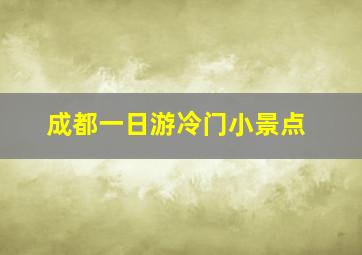 成都一日游冷门小景点